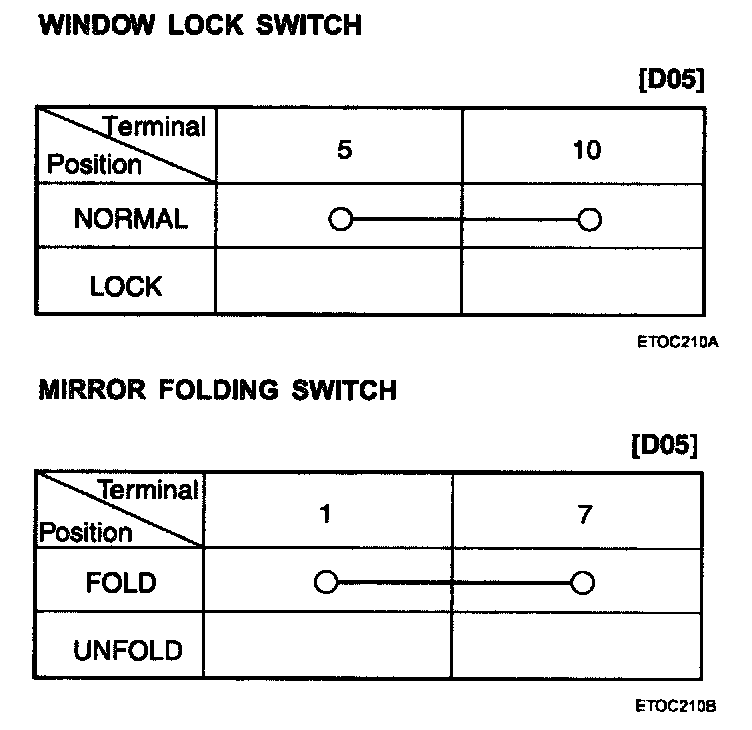 WINDOW LOCK SWITCH

[D05]

| Terminal / Position | 5 | 10 |
|---|---|---|
| NORMAL | ○ | ○ |
| LOCK | | |

ETOC210A

MIRROR FOLDING SWITCH

[D05]

| Terminal / Position | 1 | 7 |
|---|---|---|
| FOLD | ○ | ○ |
| UNFOLD | | |

ETOC210B